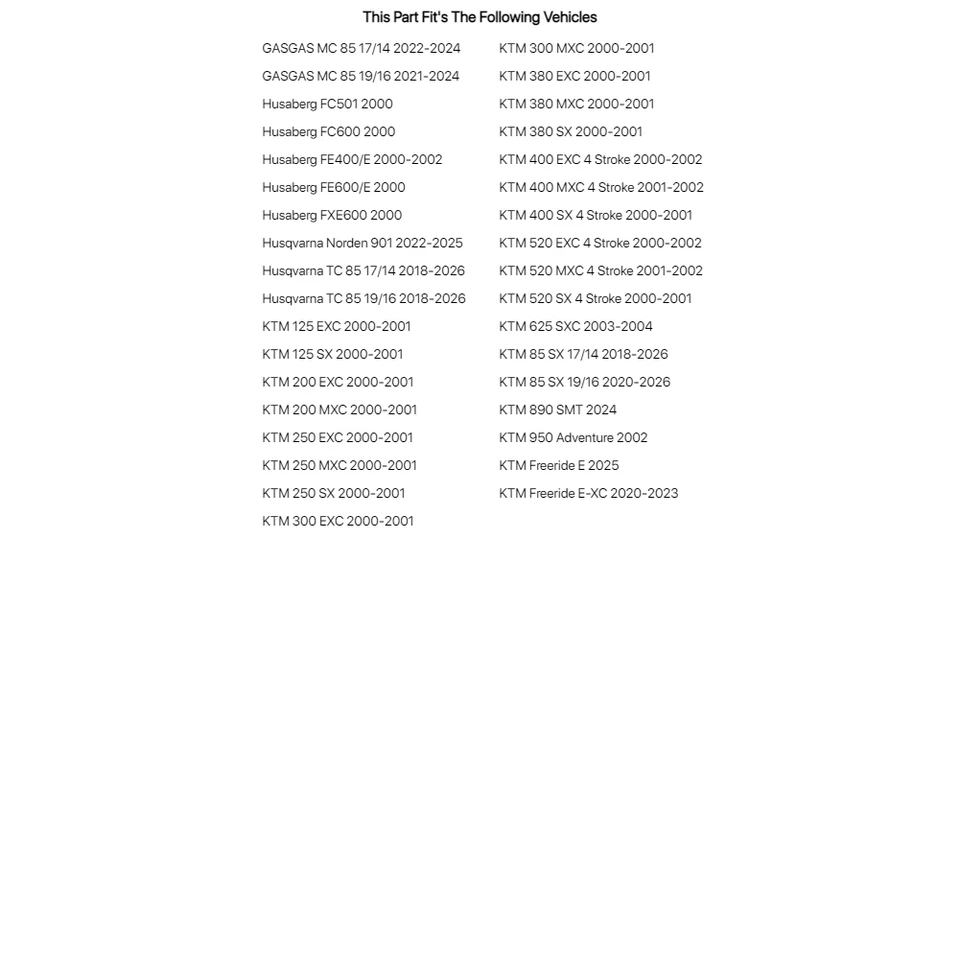 This Part Fit's The Following Vehicles

GASGAS MC 85 17/14 2022-2024
GASGAS MC 85 19/16 2021-2024
Husaberg FC501 2000
Husaberg FC600 2000
Husaberg FE400/E 2000-2002
Husaberg FE600/E 2000
Husaberg FXE600 2000
Husqvarna Norden 901 2022-2025
Husqvarna TC 85 17/14 2018-2026
Husqvarna TC 85 19/16 2018-2026
KTM 125 EXC 2000-2001
KTM 125 SX 2000-2001
KTM 200 EXC 2000-2001
KTM 200 MXC 2000-2001
KTM 250 EXC 2000-2001
KTM 250 MXC 2000-2001
KTM 250 SX 2000-2001
KTM 300 EXC 2000-2001

KTM 300 MXC 2000-2001
KTM 380 EXC 2000-2001
KTM 380 MXC 2000-2001
KTM 380 SX 2000-2001
KTM 400 EXC 4 Stroke 2000-2002
KTM 400 MXC 4 Stroke 2001-2002
KTM 400 SX 4 Stroke 2000-2001
KTM 520 EXC 4 Stroke 2000-2002
KTM 520 MXC 4 Stroke 2001-2002
KTM 520 SX 4 Stroke 2000-2001
KTM 625 SXC 2003-2004
KTM 85 SX 17/14 2018-2026
KTM 85 SX 19/16 2020-2026
KTM 890 SMT 2024
KTM 950 Adventure 2002
KTM Freeride E 2025
KTM Freeride E-XC 2020-2023